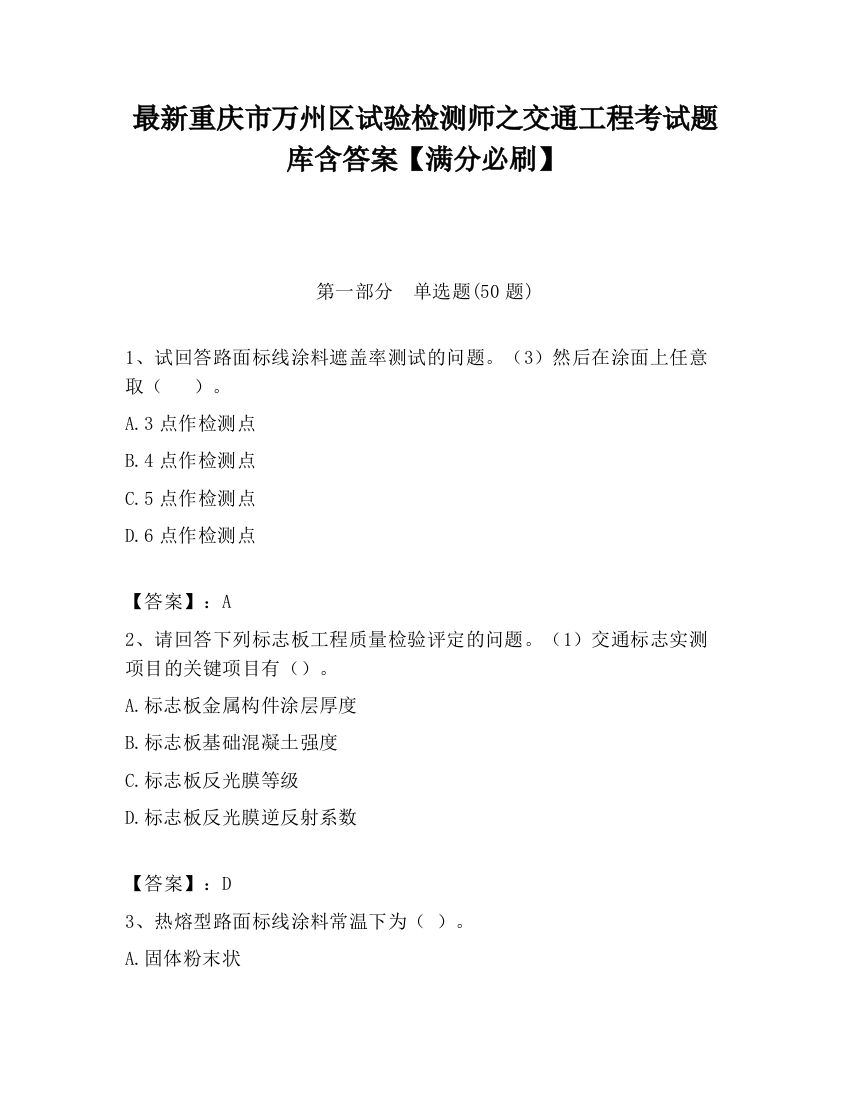 最新重庆市万州区试验检测师之交通工程考试题库含答案【满分必刷】

第一部分　单选题(50 题)

1、试回答路面标线涂料遮盖率测试的问题。（3）然后在涂面上任意取（　　）。

A.3 点作检测点

B.4 点作检测点

C.5 点作检测点

D.6 点作检测点

【答案】：A

2、请回答下列标志板工程质量检验评定的问题。（1）交通标志实测项目的关键项目有（）。

A.标志板金属构件涂层厚度

B.标志板基础混凝土强度

C.标志板反光膜等级

D.标志板反光膜逆反射系数

【答案】：D

3、热熔型路面标线涂料常温下为（ ）。

A.固体粉末状